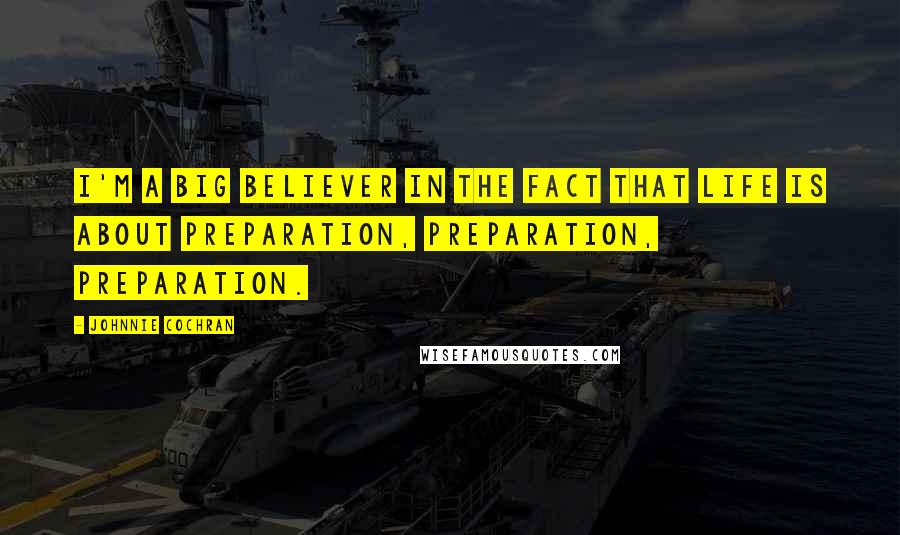 I'M A BIG BELIEVER IN THE FACT THAT LIFE IS ABOUT PREPARATION, PREPARATION, PREPARATION.

- JOHNNIE COCHRAN

WISEFAMOUSQUOTES.COM